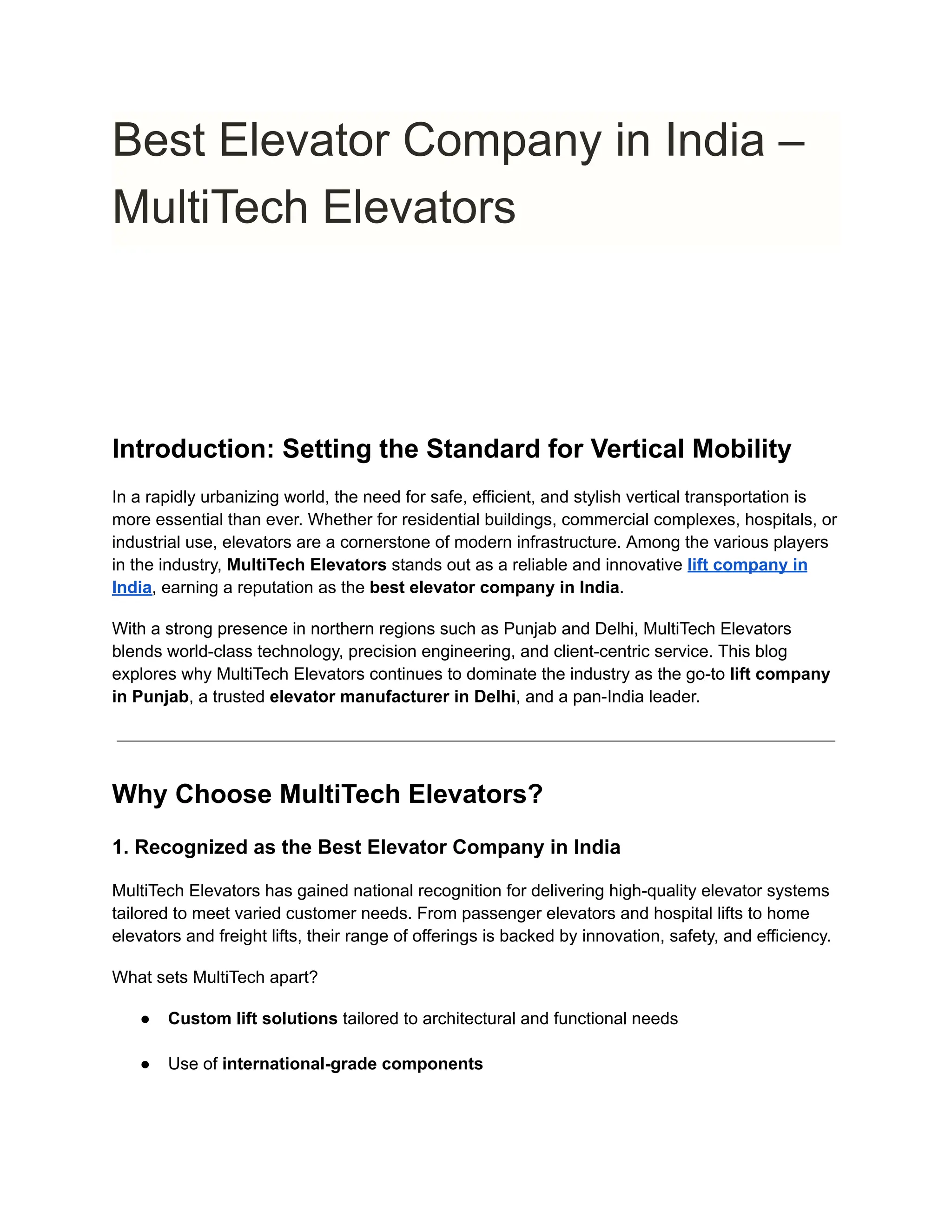 Best Elevator Company in India – MultiTech Elevators

Introduction: Setting the Standard for Vertical Mobility

In a rapidly urbanizing world, the need for safe, efficient, and stylish vertical transportation is more essential than ever. Whether for residential buildings, commercial complexes, hospitals, or industrial use, elevators are a cornerstone of modern infrastructure. Among the various players in the industry, MultiTech Elevators stands out as a reliable and innovative lift company in India, earning a reputation as the best elevator company in India.

With a strong presence in northern regions such as Punjab and Delhi, MultiTech Elevators blends world-class technology, precision engineering, and client-centric service. This blog explores why MultiTech Elevators continues to dominate the industry as the go-to lift company in Punjab, a trusted elevator manufacturer in Delhi, and a pan-India leader.

Why Choose MultiTech Elevators?

1. Recognized as the Best Elevator Company in India

MultiTech Elevators has gained national recognition for delivering high-quality elevator systems tailored to meet varied customer needs. From passenger elevators and hospital lifts to home elevators and freight lifts, their range of offerings is backed by innovation, safety, and efficiency.

What sets MultiTech apart?

● Custom lift solutions tailored to architectural and functional needs

● Use of international-grade components